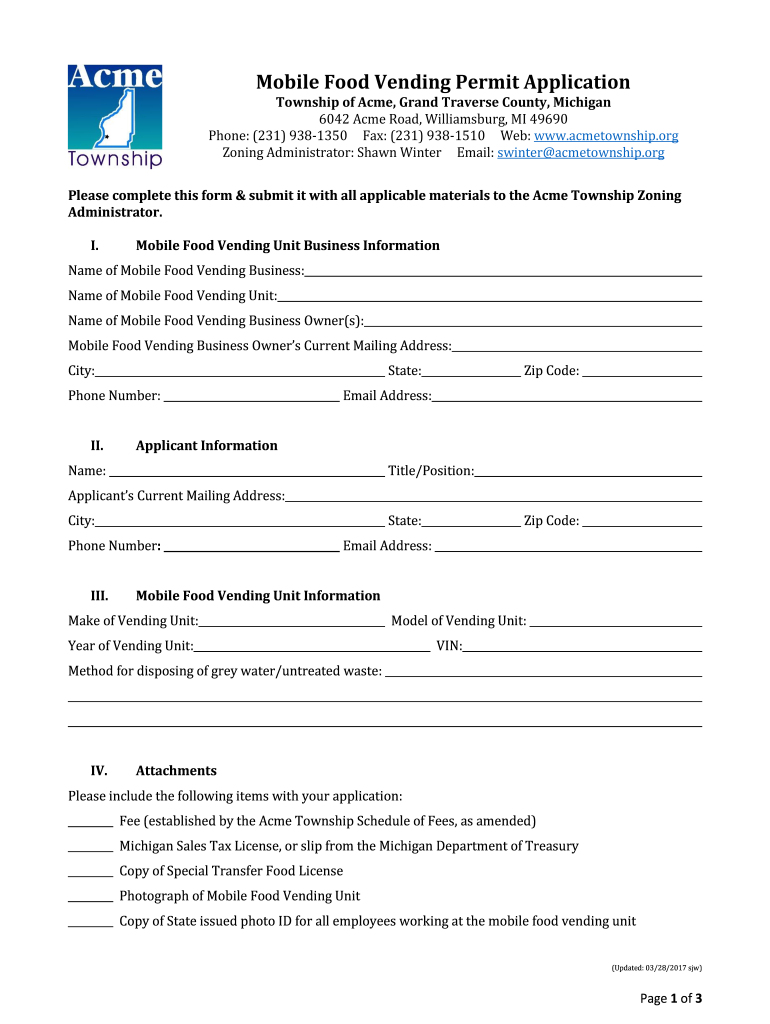 Acme Township

Mobile Food Vending Permit Application
Township of Acme, Grand Traverse County, Michigan
6042 Acme Road, Williamsburg, MI 49690
Phone: (231) 938-1350 Fax: (231) 938-1510 Web: www.acmetownship.org
Zoning Administrator: Shawn Winter Email: swinter@acmetownship.org

Please complete this form & submit it with all applicable materials to the Acme Township Zoning Administrator.

I. Mobile Food Vending Unit Business Information

Name of Mobile Food Vending Business:

Name of Mobile Food Vending Unit:

Name of Mobile Food Vending Business Owner(s):

Mobile Food Vending Business Owner's Current Mailing Address:

City: State: Zip Code:

Phone Number: Email Address:

II. Applicant Information

Name: Title/Position:

Applicant's Current Mailing Address:

City: State: Zip Code:

Phone Number: Email Address:

III. Mobile Food Vending Unit Information

Make of Vending Unit: Model of Vending Unit:

Year of Vending Unit: VIN:

Method for disposing of grey water/untreated waste:

IV. Attachments

Please include the following items with your application:

Fee (established by the Acme Township Schedule of Fees, as amended)

Michigan Sales Tax License, or slip from the Michigan Department of Treasury

Copy of Special Transfer Food License

Photograph of Mobile Food Vending Unit

Copy of State issued photo ID for all employees working at the mobile food vending unit

(Updated: 03/28/2017 sjw)

Page 1 of 3